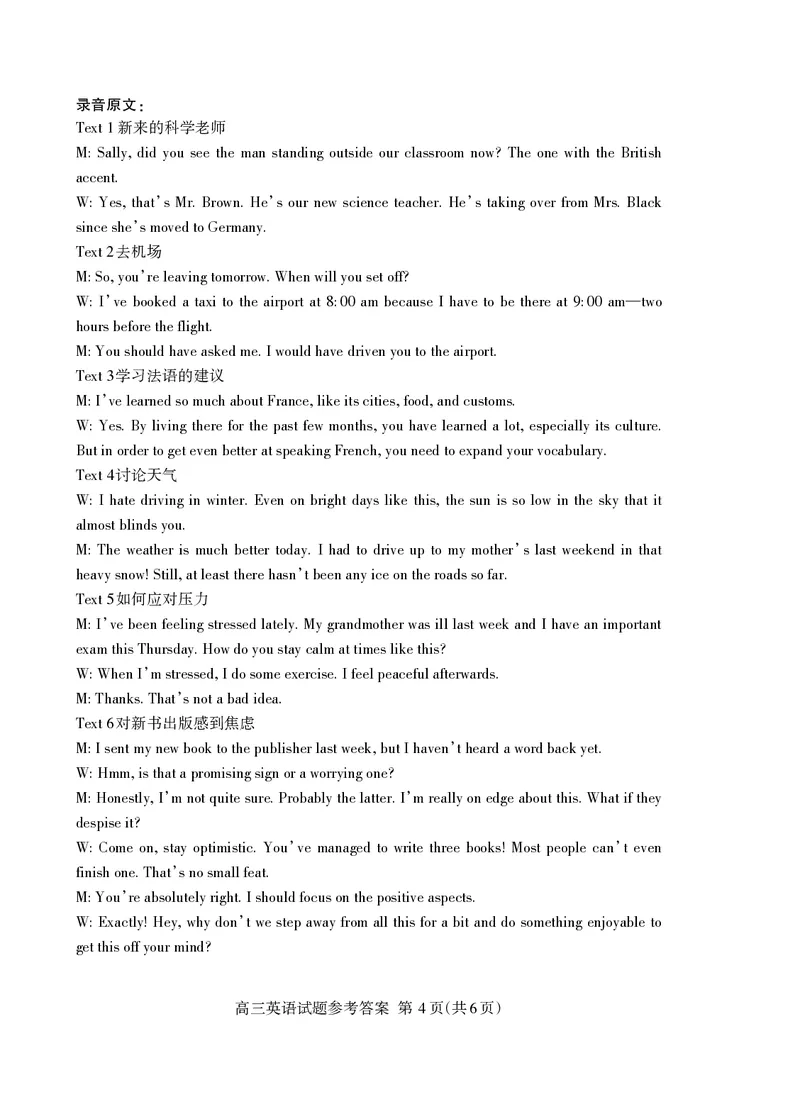 录音原文：
Text 1 新来的科学老师
M: Sally, did you see the man standing outside our classroom now? The one with the British accent.
W: Yes, that's Mr. Brown. He's our new science teacher. He's taking over from Mrs. Black since she's moved to Germany.
Text 2 去机场
M: So, you're leaving tomorrow. When will you set off?
W: I've booked a taxi to the airport at 8:00 am because I have to be there at 9:00 am—two hours before the flight.
M: You should have asked me. I would have driven you to the airport.
Text 3 学习法语的建议
M: I've learned so much about France, like its cities, food, and customs.
W: Yes. By living there for the past few months, you have learned a lot, especially its culture. But in order to get even better at speaking French, you need to expand your vocabulary.
Text 4 讨论天气
W: I hate driving in winter. Even on bright days like this, the sun is so low in the sky that it almost blinds you.
M: The weather is much better today. I had to drive up to my mother's last weekend in that heavy snow! Still, at least there hasn't been any ice on the roads so far.
Text 5 如何应对压力
M: I've been feeling stressed lately. My grandmother was ill last week and I have an important exam this Thursday. How do you stay calm at times like this?
W: When I'm stressed, I do some exercise. I feel peaceful afterwards.
M: Thanks. That's not a bad idea.
Text 6 对新书出版感到焦虑
M: I sent my new book to the publisher last week, but I haven't heard a word back yet.
W: Hmm, is that a promising sign or a worrying one?
M: Honestly, I'm not quite sure. Probably the latter. I'm really on edge about this. What if they despise it?
W: Come on, stay optimistic. You've managed to write three books! Most people can't even finish one. That's no small feat.
M: You're absolutely right. I should focus on the positive aspects.
W: Exactly! Hey, why don't we step away from all this for a bit and do something enjoyable to get this off your mind?

高三英语试题参考答案 第 4 页(共 6 页)